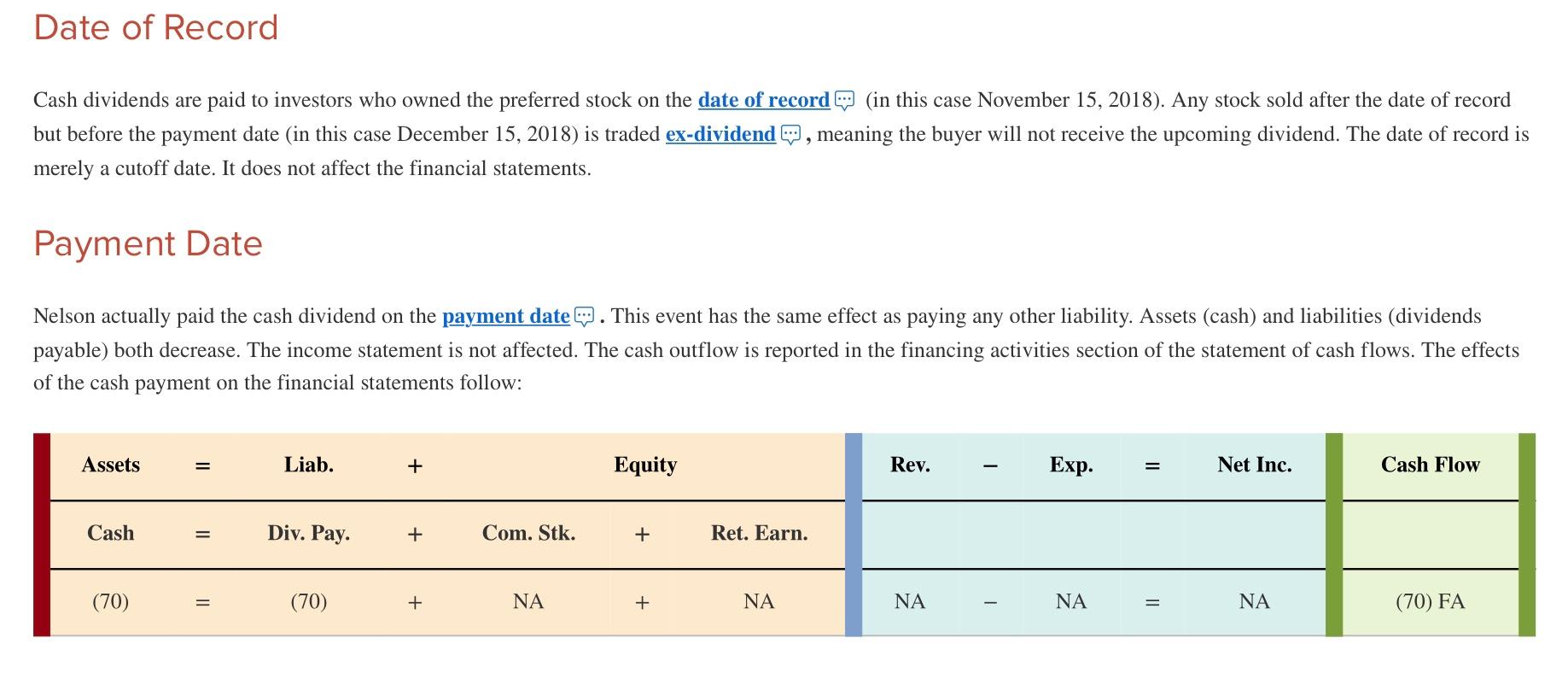 Date of Record

Cash dividends are paid to investors who owned the preferred stock on the date of record (in this case November 15, 2018). Any stock sold after the date of record but before the payment date (in this case December 15, 2018) is traded ex-dividend, meaning the buyer will not receive the upcoming dividend. The date of record is merely a cutoff date. It does not affect the financial statements.

Payment Date

Nelson actually paid the cash dividend on the payment date. This event has the same effect as paying any other liability. Assets (cash) and liabilities (dividends payable) both decrease. The income statement is not affected. The cash outflow is reported in the financing activities section of the statement of cash flows. The effects of the cash payment on the financial statements follow:

| Assets | = | Liab. | + | Equity | | | Rev. | − | Exp. | = | Net Inc. | Cash Flow |
|---|---|---|---|---|---|---|---|---|---|---|---|---|
| Cash | = | Div. Pay. | + | Com. Stk. | + | Ret. Earn. | | | | | | |
| (70) | = | (70) | + | NA | + | NA | NA | − | NA | = | NA | (70) FA |